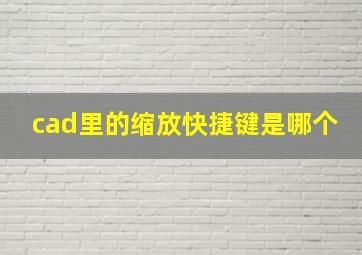 cad里的缩放快捷键是哪个